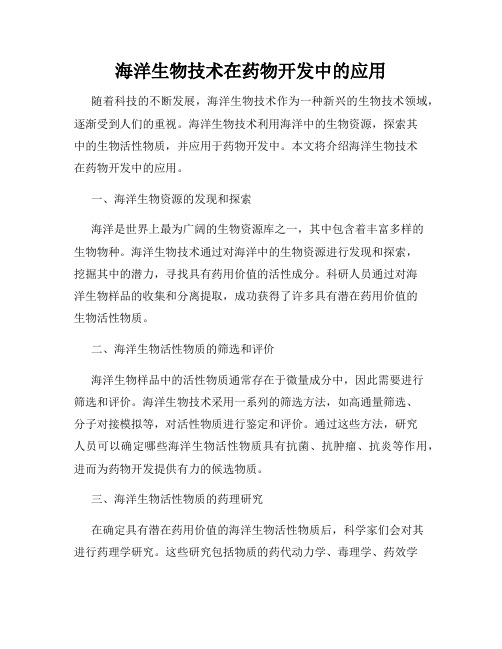 海洋生物技术在药物开发中的应用

随着科技的不断发展，海洋生物技术作为一种新兴的生物技术领域，逐渐受到人们的重视。海洋生物技术利用海洋中的生物资源，探索其中的生物活性物质，并应用于药物开发中。本文将介绍海洋生物技术在药物开发中的应用。

一、海洋生物资源的发现和探索

海洋是世界上最为广阔的生物资源库之一，其中包含着丰富多样的生物物种。海洋生物技术通过对海洋中的生物资源进行发现和探索，挖掘其中的潜力，寻找具有药用价值的活性成分。科研人员通过对海洋生物样品的收集和分离提取，成功获得了许多具有潜在药用价值的生物活性物质。

二、海洋生物活性物质的筛选和评价

海洋生物样品中的活性物质通常存在于微量成分中，因此需要进行筛选和评价。海洋生物技术采用一系列的筛选方法，如高通量筛选、分子对接模拟等，对活性物质进行鉴定和评价。通过这些方法，研究人员可以确定哪些海洋生物活性物质具有抗菌、抗肿瘤、抗炎等作用，进而为药物开发提供有力的候选物质。

三、海洋生物活性物质的药理研究

在确定具有潜在药用价值的海洋生物活性物质后，科学家们会对其进行药理学研究。这些研究包括物质的药代动力学、毒理学、药效学